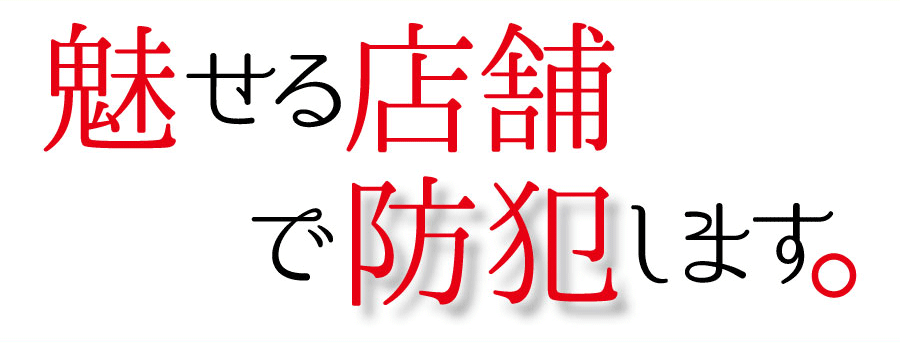 魅せる店舗
で防犯します。